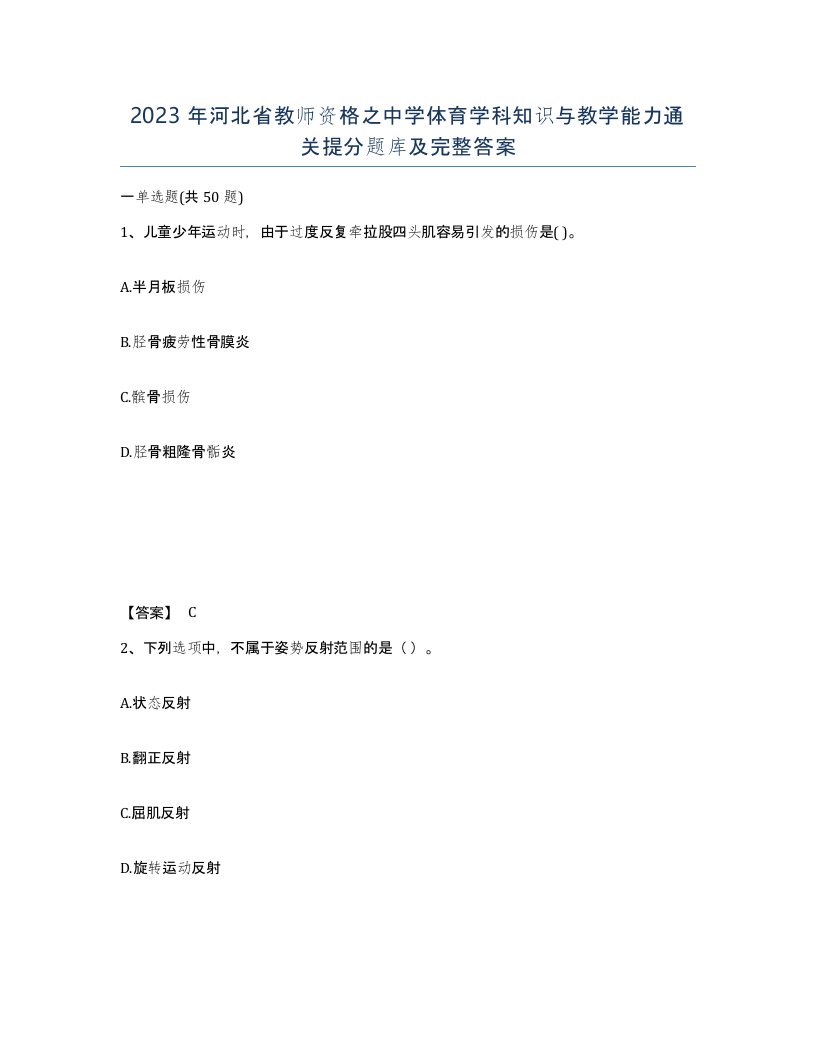 2023 年河北省教师资格之中学体育学科知识与教学能力通关提分题库及完整答案

一单选题(共 50 题)

1、儿童少年运动时，由于过度反复牵拉股四头肌容易引发的损伤是( )。

A.半月板损伤

B.胫骨疲劳性骨膜炎

C.髌骨损伤

D.胫骨粗隆骨骺炎

【答案】 C

2、下列选项中，不属于姿势反射范围的是（ ）。

A.状态反射

B.翻正反射

C.屈肌反射

D.旋转运动反射